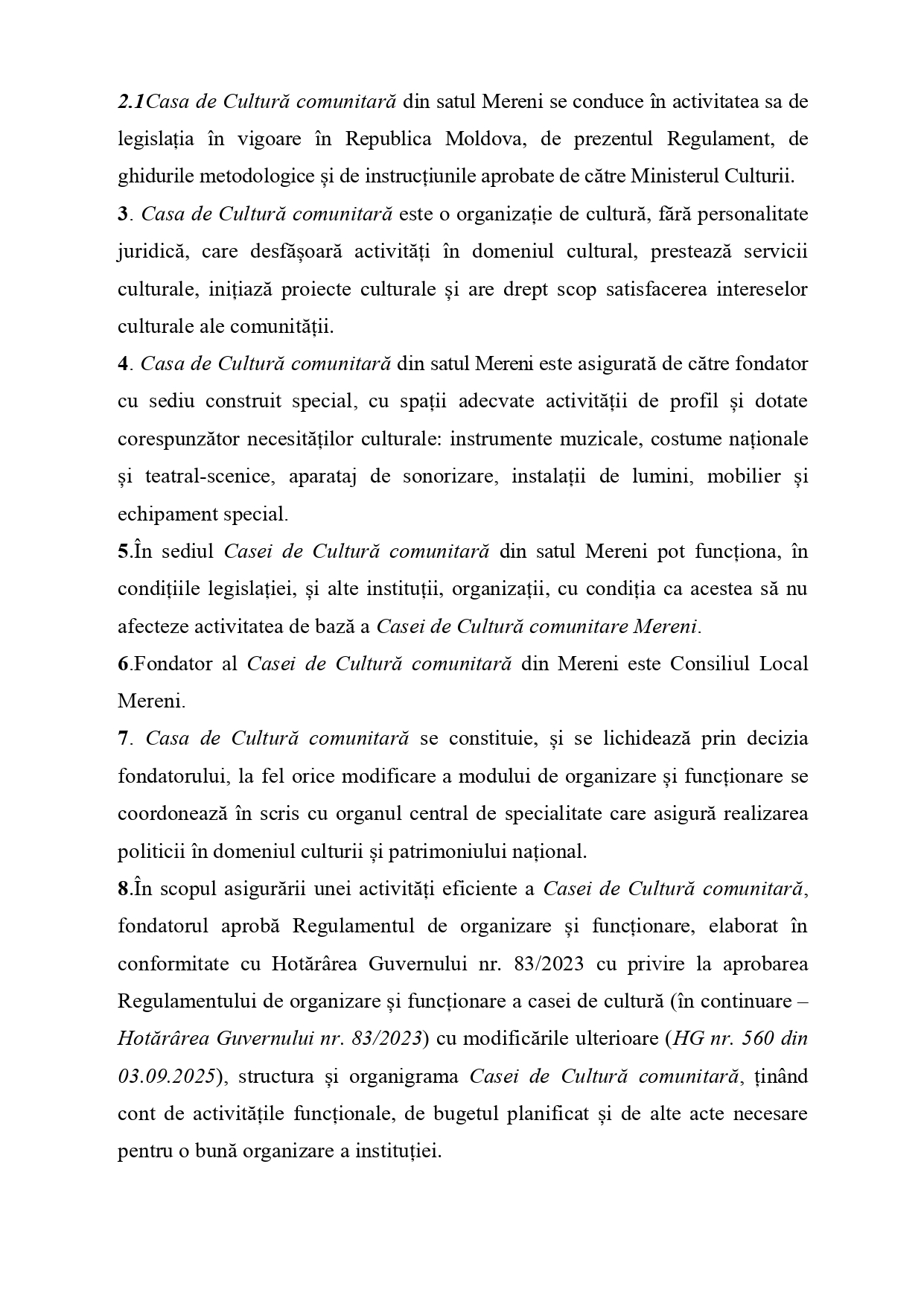 2.1Casa de Cultură comunitară din satul Mereni se conduce în activitatea sa de legislația în vigoare în Republica Moldova, de prezentul Regulament, de ghidurile metodologice și de instrucțiunile aprobate de către Ministerul Culturii.

3. Casa de Cultură comunitară este o organizație de cultură, fără personalitate juridică, care desfășoară activități în domeniul cultural, prestează servicii culturale, inițiază proiecte culturale și are drept scop satisfacerea intereselor culturale ale comunității.

4. Casa de Cultură comunitară din satul Mereni este asigurată de către fondator cu sediu construit special, cu spații adecvate activității de profil și dotate corespunzător necesităților culturale: instrumente muzicale, costume naționale și teatral-scenice, aparataj de sonorizare, instalații de lumini, mobilier și echipament special.

5.În sediul Casei de Cultură comunitară din satul Mereni pot funcționa, în condițiile legislației, și alte instituții, organizații, cu condiția ca acestea să nu afecteze activitatea de bază a Casei de Cultură comunitare Mereni.

6.Fondator al Casei de Cultură comunitară din Mereni este Consiliul Local Mereni.

7. Casa de Cultură comunitară se constituie, și se lichidează prin decizia fondatorului, la fel orice modificare a modului de organizare și funcționare se coordonează în scris cu organul central de specialitate care asigură realizarea politicii în domeniul culturii și patrimoniului național.

8.În scopul asigurării unei activități eficiente a Casei de Cultură comunitară, fondatorul aprobă Regulamentul de organizare și funcționare, elaborat în conformitate cu Hotărârea Guvernului nr. 83/2023 cu privire la aprobarea Regulamentului de organizare și funcționare a casei de cultură (în continuare – Hotărârea Guvernului nr. 83/2023) cu modificările ulterioare (HG nr. 560 din 03.09.2025), structura și organigrama Casei de Cultură comunitară, ținând cont de activitățile funcționale, de bugetul planificat și de alte acte necesare pentru o bună organizare a instituției.